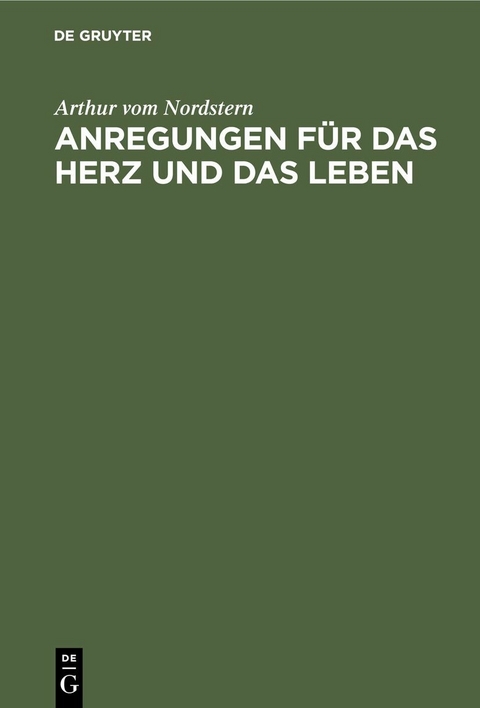 DE GRUYTER

Arthur vom Nordstern

ANREGUNGEN FÜR DAS HERZ UND DAS LEBEN

DE
G